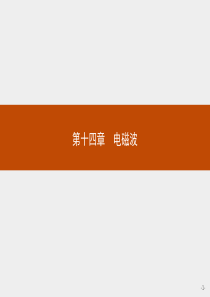 第十四章　电磁波

-1-